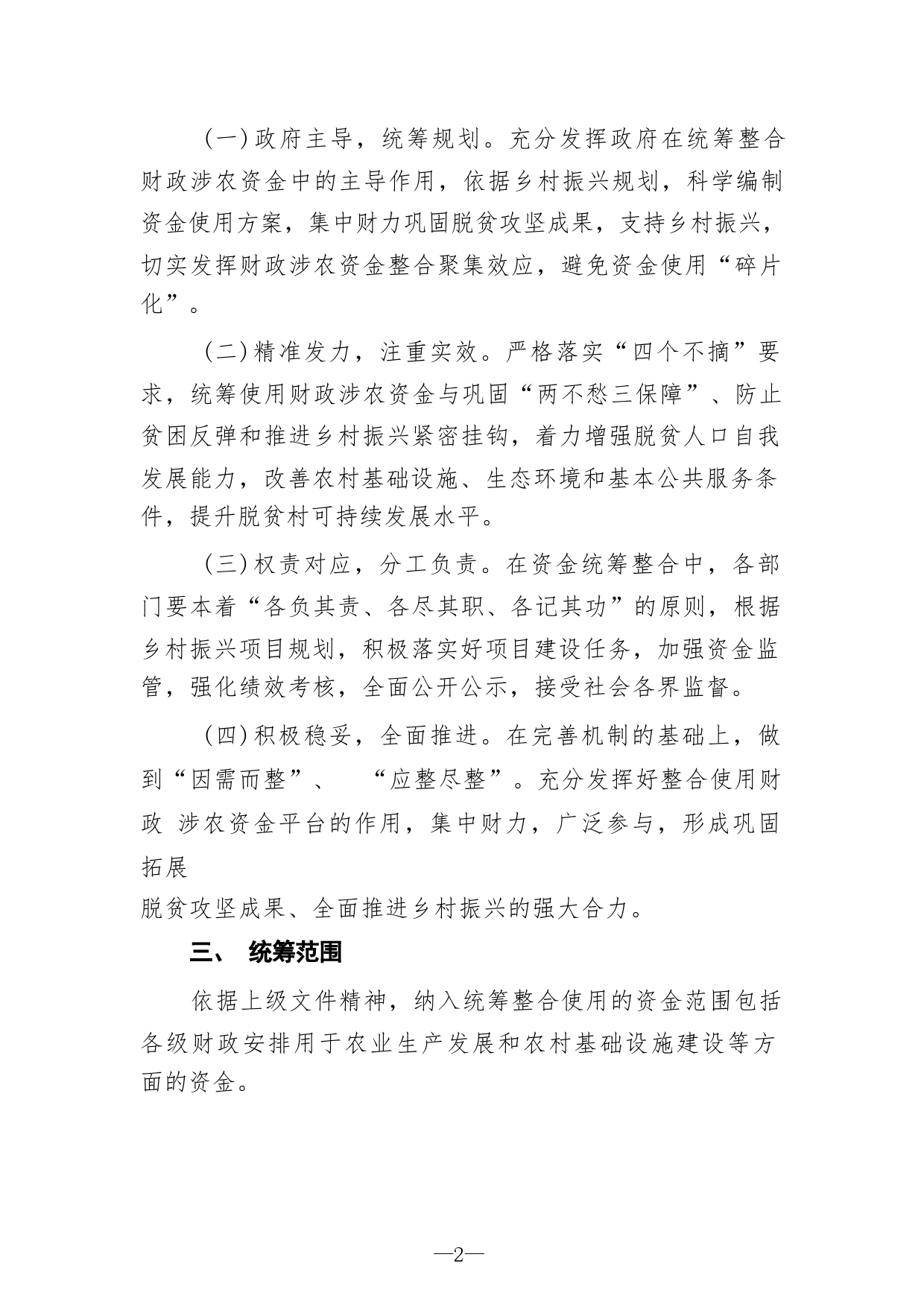 （一）政府主导，统筹规划。充分发挥政府在统筹整合财政涉农资金中的主导作用，依据乡村振兴规划，科学编制资金使用方案，集中财力巩固脱贫攻坚成果，支持乡村振兴，切实发挥财政涉农资金整合聚集效应，避免资金使用“碎片化”。

（二）精准发力，注重实效。严格落实“四个不摘”要求，统筹使用财政涉农资金与巩固“两不愁三保障”、防止贫困反弹和推进乡村振兴紧密挂钩，着力增强脱贫人口自我发展能力，改善农村基础设施、生态环境和基本公共服务条件，提升脱贫村可持续发展水平。

（三）权责对应，分工负责。在资金统筹整合中，各部门要本着“各负其责、各尽其职、各记其功”的原则，根据乡村振兴项目规划，积极落实好项目建设任务，加强资金监管，强化绩效考核，全面公开公示，接受社会各界监督。

（四）积极稳妥，全面推进。在完善机制的基础上，做到“因需而整”、 “应整尽整”。充分发挥好整合使用财政 涉农资金平台的作用，集中财力，广泛参与，形成巩固拓展
脱贫攻坚成果、全面推进乡村振兴的强大合力。

三、 统筹范围

依据上级文件精神，纳入统筹整合使用的资金范围包括各级财政安排用于农业生产发展和农村基础设施建设等方面的资金。

—2—